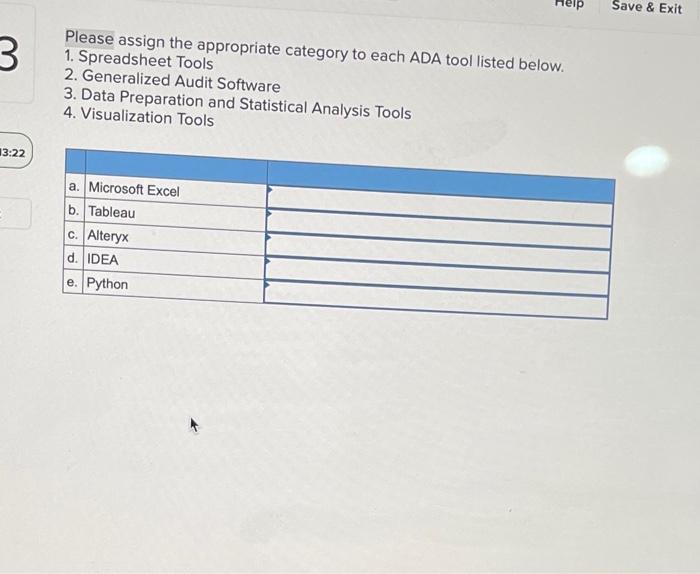 Help Save & Exit

3

13:22

Please assign the appropriate category to each ADA tool listed below.
1. Spreadsheet Tools
2. Generalized Audit Software
3. Data Preparation and Statistical Analysis Tools
4. Visualization Tools

| | | |
|---|---|---|
| a. | Microsoft Excel | |
| b. | Tableau | |
| c. | Alteryx | |
| d. | IDEA | |
| e. | Python | |